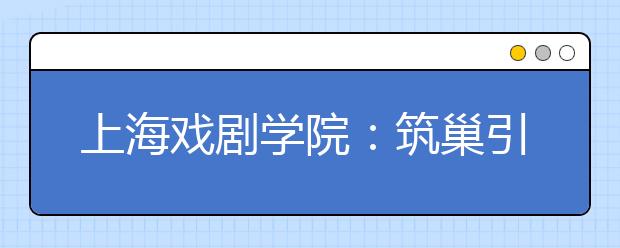 上海戏剧学院：筑巢引